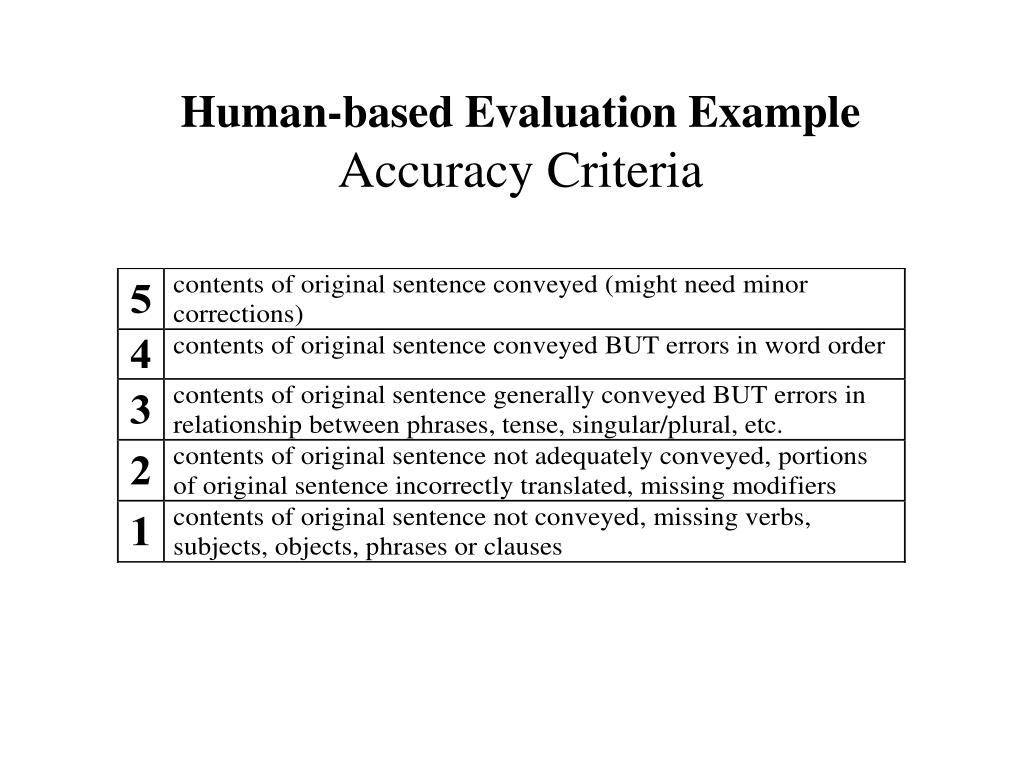 Human-based Evaluation Example
Accuracy Criteria

| 5 | contents of original sentence conveyed (might need minor corrections) |
|---|---|
| 4 | contents of original sentence conveyed BUT errors in word order |
| 3 | contents of original sentence generally conveyed BUT errors in relationship between phrases, tense, singular/plural, etc. |
| 2 | contents of original sentence not adequately conveyed, portions of original sentence incorrectly translated, missing modifiers |
| 1 | contents of original sentence not conveyed, missing verbs, subjects, objects, phrases or clauses |